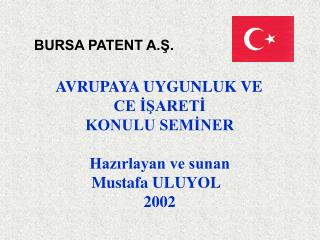 BURSA PATENT A.Ş.

AVRUPAYA UYGUNLUK VE
CE İŞARETİ
KONULU SEMİNER

Hazırlayan ve sunan
Mustafa ULUYOL
2002